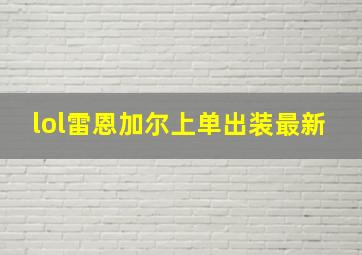 lol雷恩加尔上单出装最新